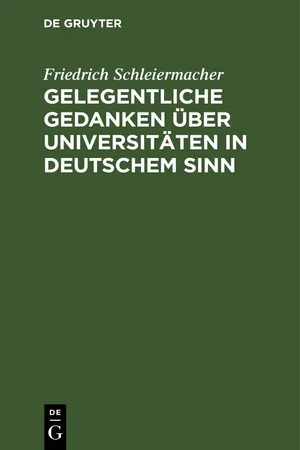 DE GRUYTER

Friedrich Schleiermacher

GELEGENTLICHE GEDANKEN ÜBER UNIVERSITÄTEN IN DEUTSCHEM SINN

DE
G